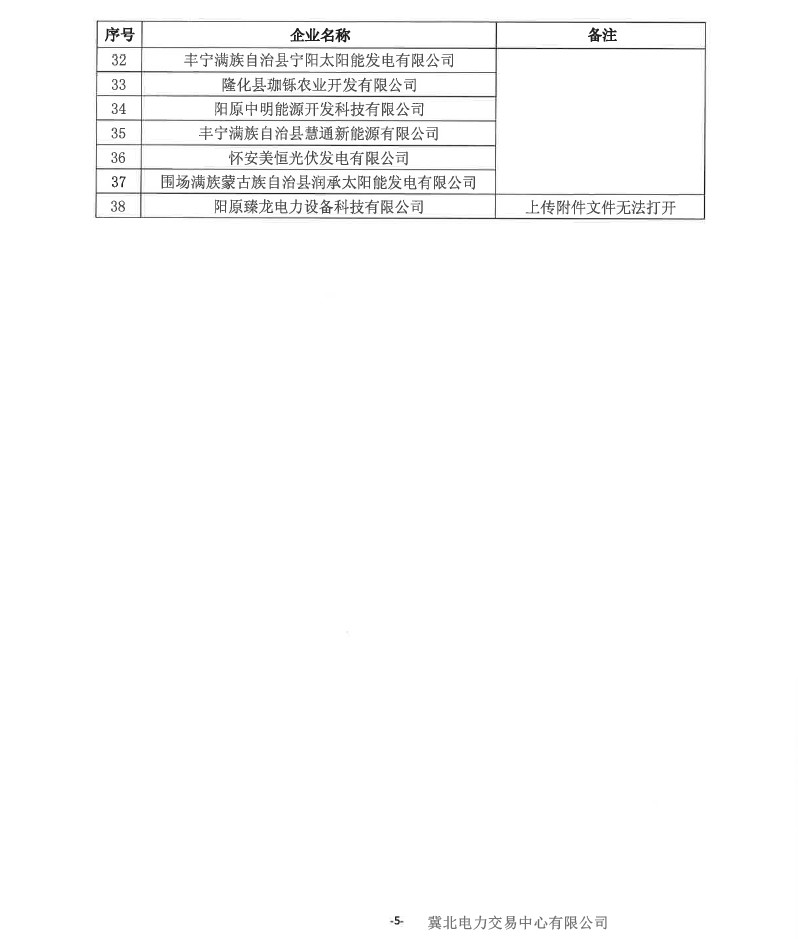 | 序号 | 企业名称 | 备注 |
|---|---|---|
| 32 | 丰宁满族自治县宁阳太阳能发电有限公司 | |
| 33 | 隆化县珈铄农业开发有限公司 | |
| 34 | 阳原中明能源开发科技有限公司 | |
| 35 | 丰宁满族自治县慧通新能源有限公司 | |
| 36 | 怀安美恒光伏发电有限公司 | |
| 37 | 围场满族蒙古族自治县润承太阳能发电有限公司 | |
| 38 | 阳原臻龙电力设备科技有限公司 | 上传附件文件无法打开 |

-5- 冀北电力交易中心有限公司